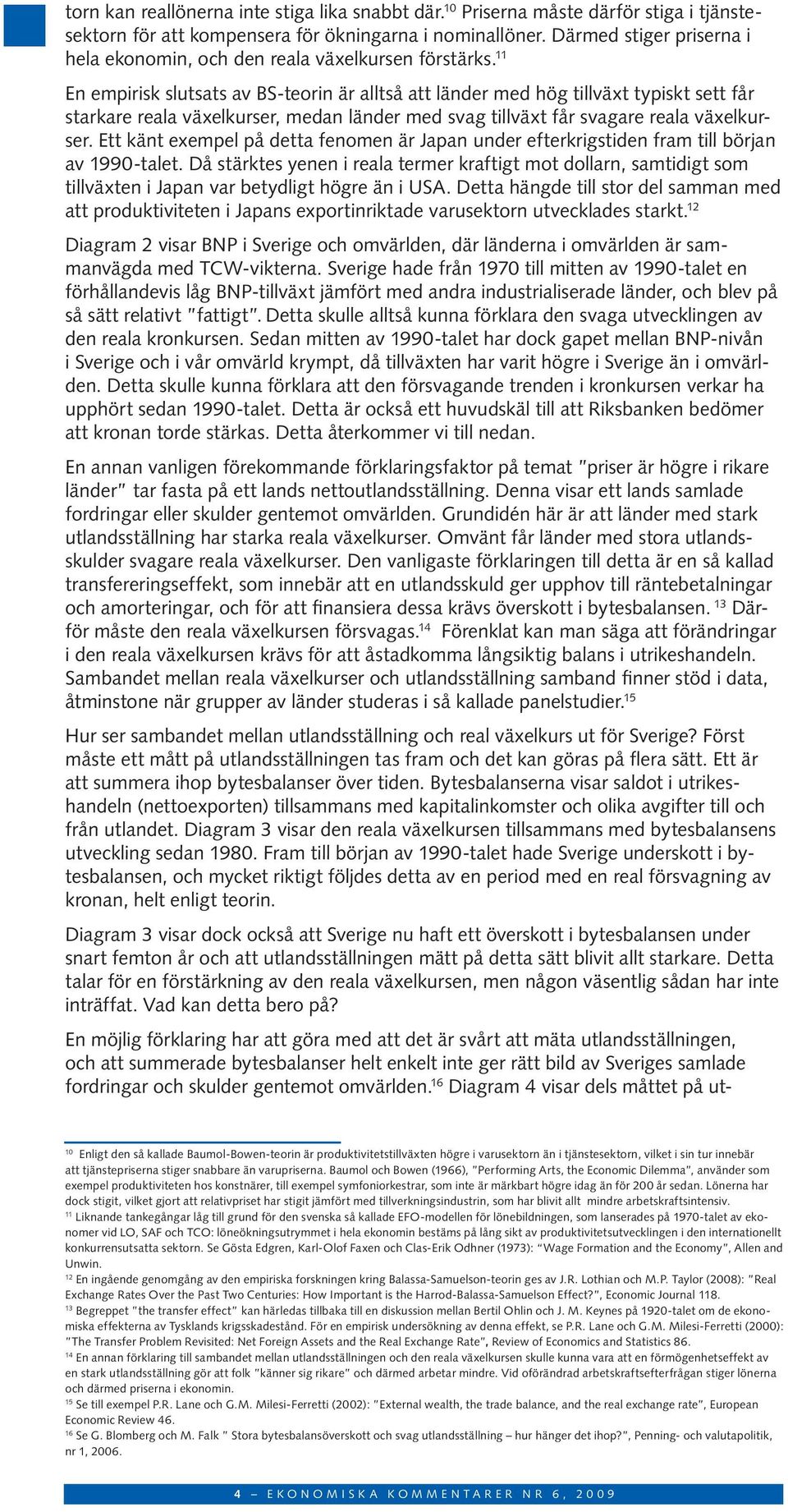 torn kan reallönerna inte stiga lika snabbt där.$^{10}$ Priserna måste därför stiga i tjänstesektorn för att kompensera för ökningarna i nominallöner. Därmed stiger priserna i hela ekonomin, och den reala växelkursen förstärks.$^{11}$

En empirisk slutsats av BS-teorin är alltså att länder med hög tillväxt typiskt sett får starkare reala växelkurser, medan länder med svag tillväxt får svagare reala växelkurser. Ett känt exempel på detta fenomen är Japan under efterkrigstiden fram till början av 1990-talet. Då stärktes yenen i reala termer kraftigt mot dollarn, samtidigt som tillväxten i Japan var betydligt högre än i USA. Detta hängde till stor del samman med att produktiviteten i Japans exportinriktade varusektorn utvecklades starkt.$^{12}$

Diagram 2 visar BNP i Sverige och omvärlden, där länderna i omvärlden är sammanvägda med TCW-vikterna. Sverige hade från 1970 till mitten av 1990-talet en förhållandevis låg BNP-tillväxt jämfört med andra industrialiserade länder, och blev på så sätt relativt "fattigt". Detta skulle alltså kunna förklara den svaga utvecklingen av den reala kronkursen. Sedan mitten av 1990-talet har dock gapet mellan BNP-nivån i Sverige och i vår omvärld krympt, då tillväxten har varit högre i Sverige än i omvärlden. Detta skulle kunna förklara att den försvagande trenden i kronkursen verkar ha upphört sedan 1990-talet. Detta är också ett huvudskäl till att Riksbanken bedömer att kronan torde stärkas. Detta återkommer vi till nedan.

En annan vanligen förekommande förklaringsfaktor på temat "priser är högre i rikare länder" tar fasta på ett lands nettoutlandsställning. Denna visar ett lands samlade fordringar eller skulder gentemot omvärlden. Grundidén här är att länder med stark utlandsställning har starka reala växelkurser. Omvänt får länder med stora utlandsskulder svagare reala växelkurser. Den vanligaste förklaringen till detta är en så kallad transfereringseffekt, som innebär att en utlandsskuld ger upphov till räntebetalningar och amorteringar, och för att finansiera dessa krävs överskott i bytesbalansen. $^{13}$ Därför måste den reala växelkursen försvagas.$^{14}$ Förenklat kan man säga att förändringar i den reala växelkursen krävs för att åstadkomma långsiktig balans i utrikeshandeln. Sambandet mellan reala växelkurser och utlandsställning samband finner stöd i data, åtminstone när grupper av länder studeras i så kallade panelstudier.$^{15}$

Hur ser sambandet mellan utlandsställning och real växelkurs ut för Sverige? Först måste ett mått på utlandsställningen tas fram och det kan göras på flera sätt. Ett är att summera ihop bytesbalanser över tiden. Bytesbalanserna visar saldot i utrikeshandeln (nettoexporten) tillsammans med kapitalinkomster och olika avgifter till och från utlandet. Diagram 3 visar den reala växelkursen tillsammans med bytesbalansens utveckling sedan 1980. Fram till början av 1990-talet hade Sverige underskott i bytesbalansen, och mycket riktigt följdes detta av en period med en real försvagning av kronan, helt enligt teorin.

Diagram 3 visar dock också att Sverige nu haft ett överskott i bytesbalansen under snart femton år och att utlandsställningen mätt på detta sätt blivit allt starkare. Detta talar för en förstärkning av den reala växelkursen, men någon väsentlig sådan har inte inträffat. Vad kan detta bero på?

En möjlig förklaring har att göra med att det är svårt att mäta utlandsställningen, och att summerade bytesbalanser helt enkelt inte ger rätt bild av Sveriges samlade fordringar och skulder gentemot omvärlden.$^{16}$ Diagram 4 visar dels måttet på ut-

$^{10}$ Enligt den så kallade Baumol-Bowen-teorin är produktivitetstillväxten högre i varusektorn än i tjänstesektorn, vilket i sin tur innebär att tjänstepriserna stiger snabbare än varupriserna. Baumol och Bowen (1966), "Performing Arts, the Economic Dilemma", använder som exempel produktiviteten hos konstnärer, till exempel symfoniorkestrar, som inte är märkbart högre idag än för 200 år sedan. Lönerna har dock stigit, vilket gjort att relativpriset har stigit jämfört med tillverkningsindustrin, som har blivit allt mindre arbetskraftsintensiv.
$^{11}$ Liknande tankegångar låg till grund för den svenska så kallade EFO-modellen för lönebildningen, som lanserades på 1970-talet av ekonomer vid LO, SAF och TCO: löneökningsutrymmet i hela ekonomin bestäms på lång sikt av produktivitetsutvecklingen i den internationellt konkurrensutsatta sektorn. Se Gösta Edgren, Karl-Olof Faxen och Clas-Erik Odhner (1973): "Wage Formation and the Economy", Allen and Unwin.
$^{12}$ En ingående genomgång av den empiriska forskningen kring Balassa-Samuelson-teorin ges av J.R. Lothian och M.P. Taylor (2008): "Real Exchange Rates Over the Past Two Centuries: How Important is the Harrod-Balassa-Samuelson Effect?", Economic Journal 118.
$^{13}$ Begreppet "the transfer effect" kan härledas tillbaka till en diskussion mellan Bertil Ohlin och J. M. Keynes på 1920-talet om de ekonomiska effekterna av Tysklands krigsskadestånd. För en empirisk undersökning av denna effekt, se P.R. Lane och G.M. Milesi-Ferretti (2000): "The Transfer Problem Revisited: Net Foreign Assets and the Real Exchange Rate", Review of Economics and Statistics 86.
$^{14}$ En annan förklaring till sambandet mellan utlandsställningen och den reala växelkursen skulle kunna vara att en förmögenhetseffekt av en stark utlandsställning gör att folk "känner sig rikare" och därmed arbetar mindre. Vid oförändrad arbetskraftsefterfrågan stiger lönerna och därmed priserna i ekonomin.
$^{15}$ Se till exempel P.R. Lane och G.M. Milesi-Ferretti (2002): "External wealth, the trade balance, and the real exchange rate", European Economic Review 46.
$^{16}$ Se G. Blomberg och M. Falk " Stora bytesbalansöverskott och svag utlandsställning – hur hänger det ihop?", Penning- och valutapolitik, nr 1, 2006.

4 – EKONOMISKA KOMMENTARER NR 6, 2009